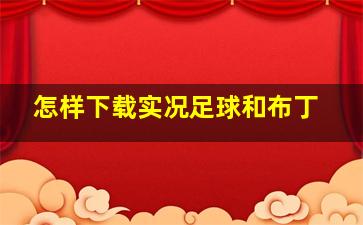 怎样下载实况足球和布丁